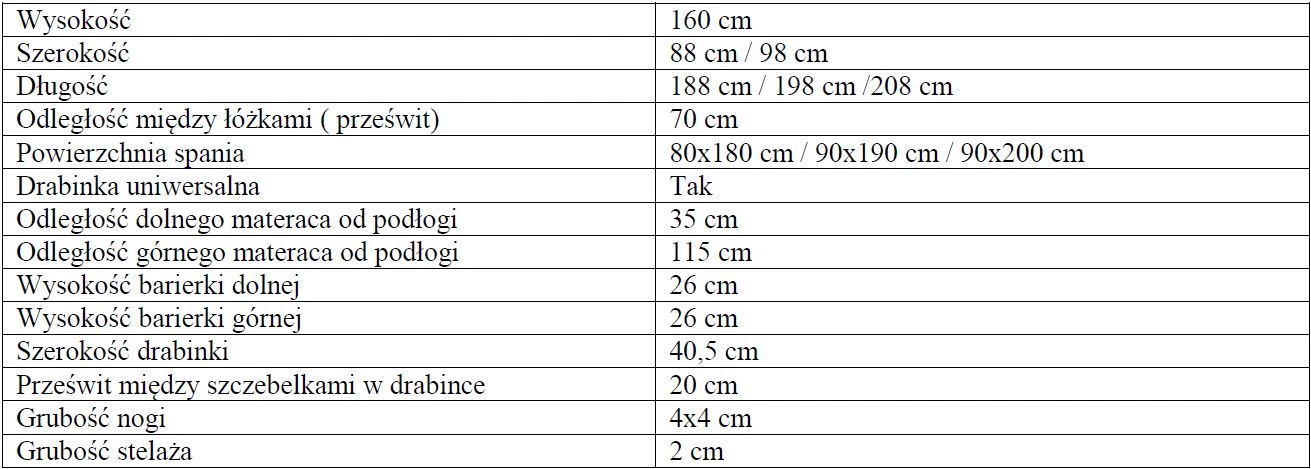 | Wysokość | 160 cm |
|---|---|
| Szerokość | 88 cm / 98 cm |
| Długość | 188 cm / 198 cm /208 cm |
| Odległość między łóżkami ( prześwit) | 70 cm |
| Powierzchnia spania | 80x180 cm / 90x190 cm / 90x200 cm |
| Drabinka uniwersalna | Tak |
| Odległość dolnego materaca od podłogi | 35 cm |
| Odległość górnego materaca od podłogi | 115 cm |
| Wysokość barierki dolnej | 26 cm |
| Wysokość barierki górnej | 26 cm |
| Szerokość drabinki | 40,5 cm |
| Prześwit między szczebelkami w drabince | 20 cm |
| Grubość nogi | 4x4 cm |
| Grubość stelaża | 2 cm |